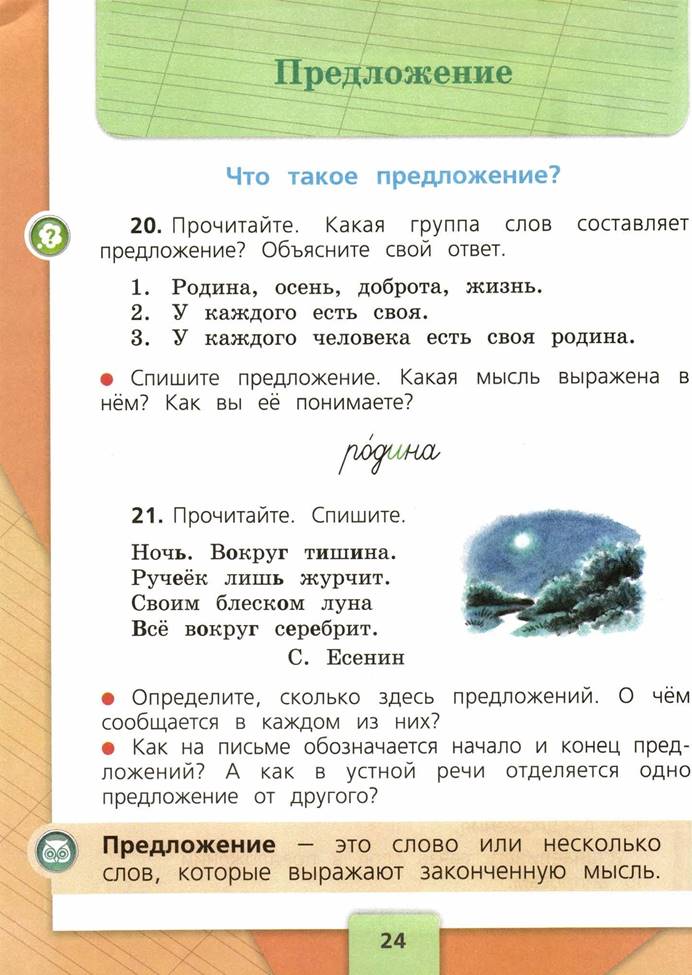 Предложение

Что такое предложение?

20. Прочитайте. Какая группа слов составляет предложение? Объясните свой ответ.

1. Родина, осень, доброта, жизнь.
2. У каждого есть своя.
3. У каждого человека есть своя родина.

● Спишите предложение. Какая мысль выражена в нём? Как вы её понимаете?

ро́дина

21. Прочитайте. Спишите.

Ночь. Вокруг тишина.
Ручеёк лишь журчит.
Своим блеском луна
Всё вокруг серебрит.
С. Есенин

● Определите, сколько здесь предложений. О чём сообщается в каждом из них?
● Как на письме обозначается начало и конец предложений? А как в устной речи отделяется одно предложение от другого?

Предложение — это слово или несколько слов, которые выражают законченную мысль.

24